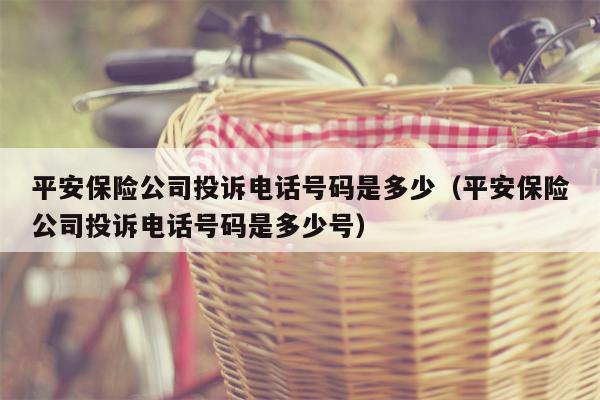 平安保险公司投诉电话号码是多少（平安保险公司投诉电话号码是多少号）